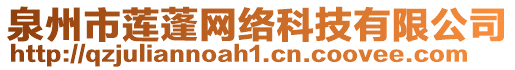 泉州市莲蓬网络科技有限公司
http://qzjuliannoah1.cn.coovee.com